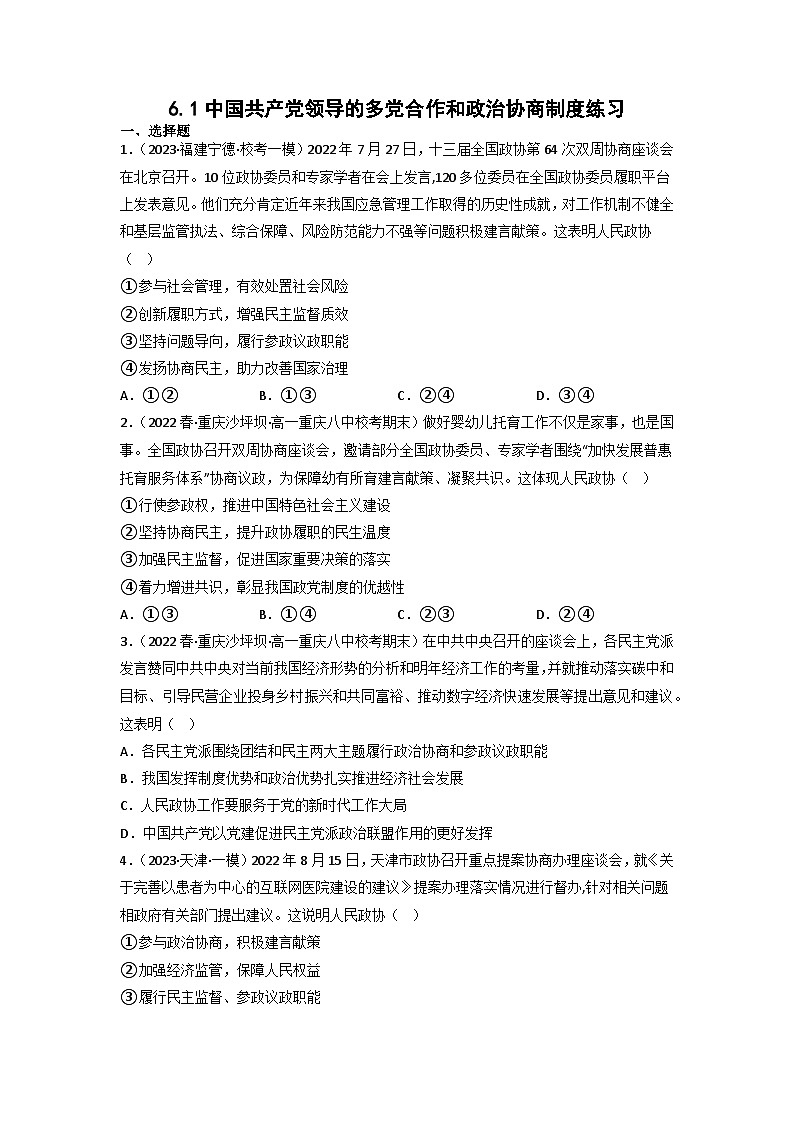 6.1 中国共产党领导的多党合作和政治协商制度练习

一、选择题

1.（2023·福建宁德·校考一模）2022 年 7 月 27 日，十三届全国政协第 64 次双周协商座谈会在北京召开。10 位政协委员和专家学者在会上发言,120 多位委员在全国政协委员履职平台上发表意见。他们充分肯定近年来我国应急管理工作取得的历史性成就，对工作机制不健全和基层监管执法、综合保障、风险防范能力不强等问题积极建言献策。这表明人民政协（　）

①参与社会管理，有效处置社会风险

②创新履职方式，增强民主监督质效

③坚持问题导向，履行参政议政职能

④发扬协商民主，助力改善国家治理

A．①②　　B．①③　　C．②④　　D．③④

2.（2022 春·重庆沙坪坝·高一重庆八中校考期末）做好婴幼儿托育工作不仅是家事，也是国事。全国政协召开双周协商座谈会，邀请部分全国政协委员、专家学者围绕“加快发展普惠托育服务体系”协商议政，为保障幼有所育建言献策、凝聚共识。这体现人民政协（　）

①行使参政权，推进中国特色社会主义建设

②坚持协商民主，提升政协履职的民生温度

③加强民主监督，促进国家重要决策的落实

④着力增进共识，彰显我国政党制度的优越性

A．①③　　B．①④　　C．②③　　D．②④

3.（2022 春·重庆沙坪坝·高一重庆八中校考期末）在中共中央召开的座谈会上，各民主党派发言赞同中共中央对当前我国经济形势的分析和明年经济工作的考量,并就推动落实碳中和目标、引导民营企业投身乡村振兴和共同富裕、推动数字经济快速发展等提出意见和建议。这表明（　）

A．各民主党派围绕团结和民主两大主题履行政治协商和参政议政职能

B．我国发挥制度优势和政治优势扎实推进经济社会发展

C．人民政协工作要服务于党的新时代工作大局

D．中国共产党以党建促进民主党派政治联盟作用的更好发挥

4.（2023·天津·一模）2022 年 8 月 15 日，天津市政协召开重点提案协商办理座谈会，就《关于完善以患者为中心的互联网医院建设的建议》提案办理落实情况进行督办,针对相关问题相政府有关部门提出建议。这说明人民政协（　）

①参与政治协商，积极建言献策

②加强经济监管，保障人民权益

③履行民主监督、参政议政职能